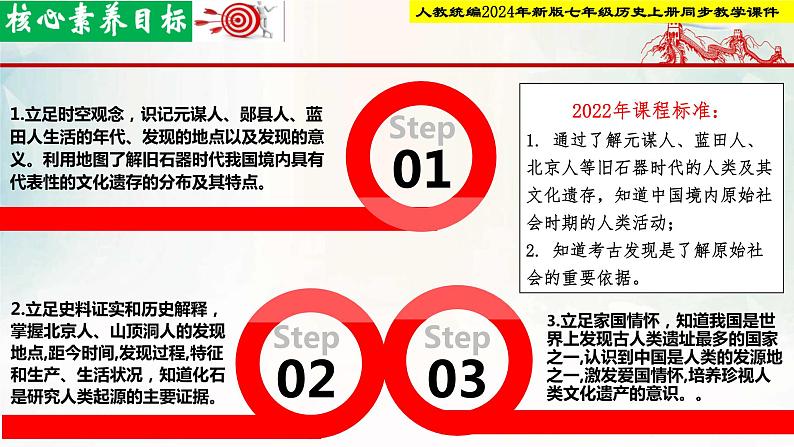 核心素养目标

人教统编2024年新版七年级历史上册同步教学课件

1.立足时空观念，识记元谋人、郧县人、蓝田人生活的年代、发现的地点以及发现的意义。利用地图了解旧石器时代我国境内具有代表性的文化遗存的分布及其特点。

Step
01

2022年课程标准：
1. 通过了解元谋人、蓝田人、北京人等旧石器时代的人类及其文化遗存，知道中国境内原始社会时期的人类活动；
2. 知道考古发现是了解原始社会的重要依据。

2.立足史料证实和历史解释，掌握北京人、山顶洞人的发现地点,距今时间,发现过程,特征和生产、生活状况，知道化石是研究人类起源的主要证据。

Step
02

Step
03

3.立足家国情怀，知道我国是世界上发现古人类遗址最多的国家之一,认识到中国是人类的发源地之一,激发爱国情怀,培养珍视人类文化遗产的意识。。